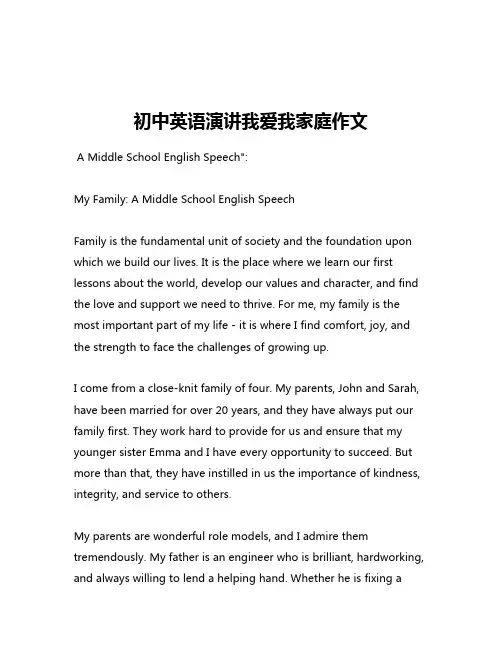 初中英语演讲我爱我家庭作文

A Middle School English Speech":

My Family: A Middle School English Speech

Family is the fundamental unit of society and the foundation upon which we build our lives. It is the place where we learn our first lessons about the world, develop our values and character, and find the love and support we need to thrive. For me, my family is the most important part of my life - it is where I find comfort, joy, and the strength to face the challenges of growing up.

I come from a close-knit family of four. My parents, John and Sarah, have been married for over 20 years, and they have always put our family first. They work hard to provide for us and ensure that my younger sister Emma and I have every opportunity to succeed. But more than that, they have instilled in us the importance of kindness, integrity, and service to others.

My parents are wonderful role models, and I admire them tremendously. My father is an engineer who is brilliant, hardworking, and always willing to lend a helping hand. Whether he is fixing a